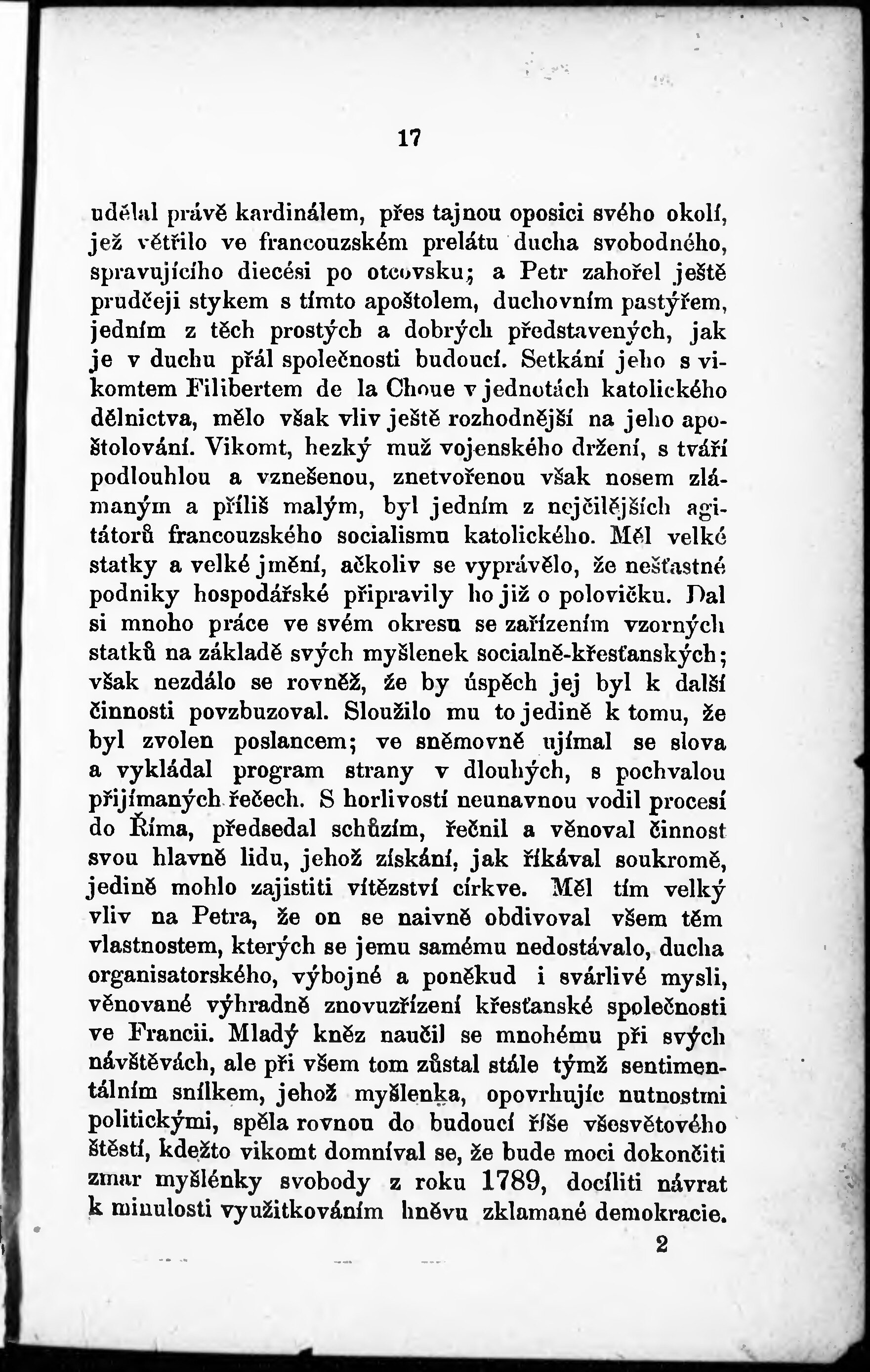 17

udělal právě kardinálem, přes tajnou oposici svého okolí, jež větřilo ve francouzském prelátu ducha svobodného, spravujícího diecési po otcovsku; a Petr zahořel ještě prudčeji stykem s tímto apoštolem, duchovním pastýřem, jedním z těch prostých a dobrých představených, jak je v duchu přál společnosti budoucí. Setkání jeho s vikomtem Filibertem de la Choue v jednotách katolického dělnictva, mělo však vliv ještě rozhodnější na jeho apoštolování. Vikomt, hezký muž vojenského držení, s tváří podlouhlou a vznešenou, znetvořenou však nosem zlámaným a příliš malým, byl jedním z nejčilějších agitátorů francouzského socialismu katolického. Měl velké statky a velké jmění, ačkoliv se vyprávělo, že nešťastné podniky hospodářské připravily ho již o polovičku. Dal si mnoho práce ve svém okresu se zařízením vzorných statků na základě svých myšlenek socialně-křesťanských; však nezdálo se rovněž, že by úspěch jej byl k další činnosti povzbuzoval. Sloužilo mu to jedině k tomu, že byl zvolen poslancem; ve sněmovně ujímal se slova a vykládal program strany v dlouhých, s pochvalou přijímaných řečech. S horlivostí neunavnou vodil procesí do Říma, předsedal schůzím, řečnil a věnoval činnost svou hlavně lidu, jehož získání, jak říkával soukromě, jedině mohlo zajistiti vítězství církve. Měl tím velký vliv na Petra, že on se naivně obdivoval všem těm vlastnostem, kterých se jemu samému nedostávalo, ducha organisatorského, výbojné a poněkud i svárlivé mysli, věnované výhradně znovuzřízení křesťanské společnosti ve Francii. Mladý kněz naučil se mnohému při svých návštěvách, ale při všem tom zůstal stále týmž sentimentálním snílkem, jehož myšlenka, opovrhujíc nutnostmi politickými, spěla rovnou do budoucí říše všesvětového štěstí, kdežto vikomt domníval se, že bude moci dokončiti zmar myšlénky svobody z roku 1789, docíliti návrat k minulosti využitkováním hněvu zklamané demokracie.

2